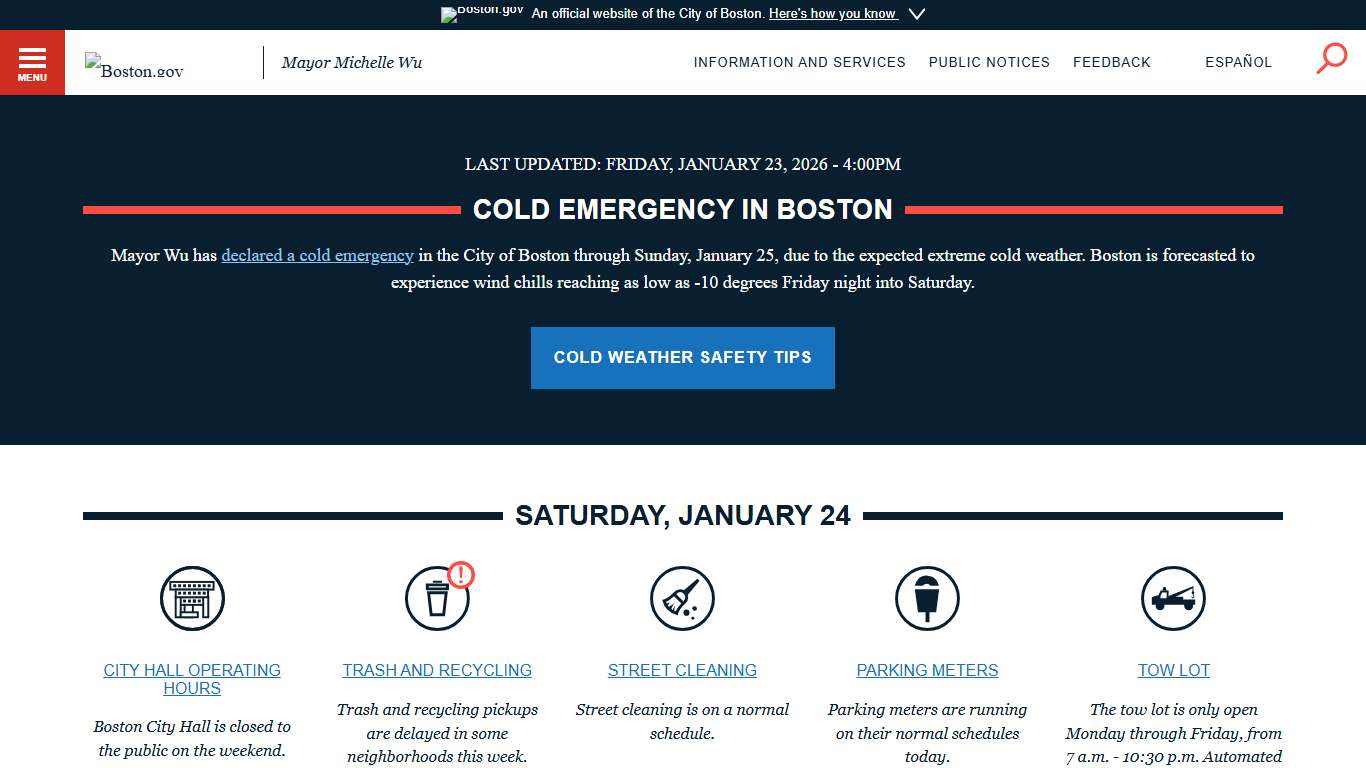 Boston.gov An official website of the City of Boston. Here's how you know

MENU

Boston.gov

Mayor Michelle Wu

INFORMATION AND SERVICES PUBLIC NOTICES FEEDBACK ESPAÑOL

LAST UPDATED: FRIDAY, JANUARY 23, 2026 - 4:00PM

COLD EMERGENCY IN BOSTON

Mayor Wu has declared a cold emergency in the City of Boston through Sunday, January 25, due to the expected extreme cold weather. Boston is forecasted to experience wind chills reaching as low as -10 degrees Friday night into Saturday.

COLD WEATHER SAFETY TIPS

SATURDAY, JANUARY 24

CITY HALL OPERATING HOURS

Boston City Hall is closed to the public on the weekend.

TRASH AND RECYCLING

Trash and recycling pickups are delayed in some neighborhoods this week.

STREET CLEANING

Street cleaning is on a normal schedule.

PARKING METERS

Parking meters are running on their normal schedules today.

TOW LOT

The tow lot is only open Monday through Friday, from 7 a.m. - 10:30 p.m. Automated